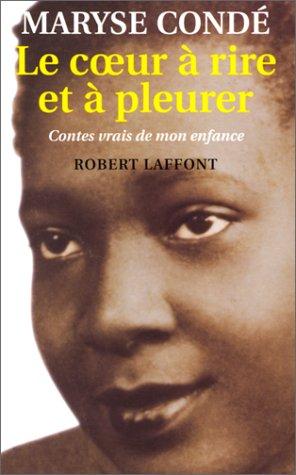 MARYSE CONDÉ

Le cœur à rire et à pleurer

Contes vrais de mon enfance

ROBERT LAFFONT